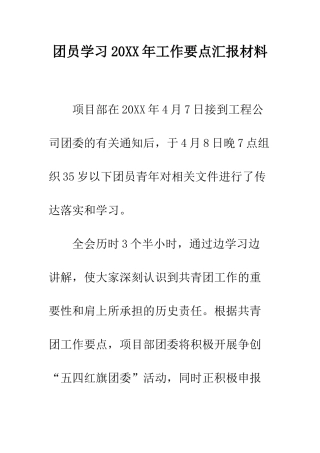 团员学习20XX年工作要点汇报材料

项目部在20XX年4月7日接到工程公司团委的有关通知后，于4月8日晚7点组织35岁以下团员青年对相关文件进行了传达落实和学习。

全会历时3个半小时，通过边学习边讲解，使大家深刻认识到共青团工作的重要性和肩上所承担的历史责任。根据共青团工作要点，项目部团委将积极开展争创“五四红旗团委”活动，同时正积极申报